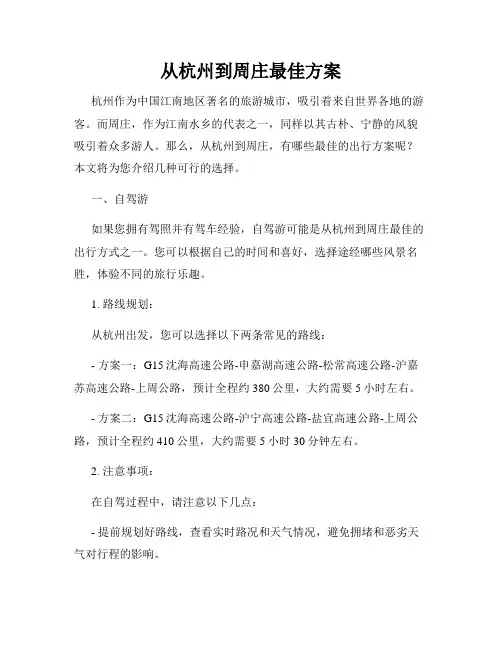 从杭州到周庄最佳方案

杭州作为中国江南地区著名的旅游城市，吸引着来自世界各地的游客。而周庄，作为江南水乡的代表之一，同样以其古朴、宁静的风貌吸引着众多游人。那么，从杭州到周庄，有哪些最佳的出行方案呢？本文将为您介绍几种可行的选择。

一、自驾游

如果您拥有驾照并有驾车经验，自驾游可能是从杭州到周庄最佳的出行方式之一。您可以根据自己的时间和喜好，选择途经哪些风景名胜，体验不同的旅行乐趣。

1. 路线规划：

从杭州出发，您可以选择以下两条常见的路线：

- 方案一：G15 沈海高速公路-申嘉湖高速公路-松常高速公路-沪嘉苏高速公路-上周公路，预计全程约 380 公里，大约需要 5 小时左右。

- 方案二：G15 沈海高速公路-沪宁高速公路-盐宜高速公路-上周公路，预计全程约 410 公里，大约需要 5 小时 30 分钟左右。

2. 注意事项：

在自驾过程中，请注意以下几点：

- 提前规划好路线，查看实时路况和天气情况，避免拥堵和恶劣天气对行程的影响。